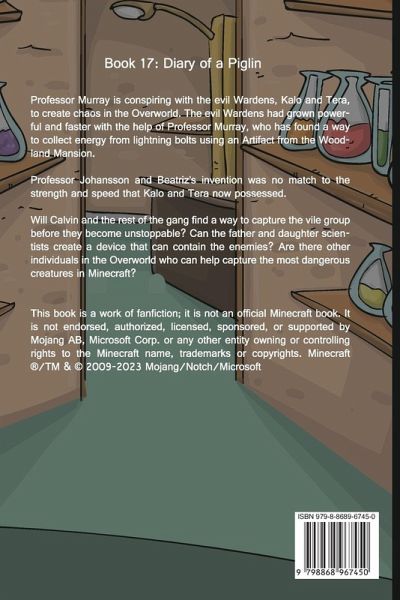 Book 17: Diary of a Piglin

Professor Murray is conspiring with the evil Wardens, Kalo and Tera, to create chaos in the Overworld. The evil Wardens had grown powerful and faster with the help of Professor Murray, who has found a way to collect energy from lightning bolts using an Artifact from the Woodland Mansion.

Professor Johansson and Beatriz's invention was no match to the strength and speed that Kalo and Tera now possessed.

Will Calvin and the rest of the gang find a way to capture the vile group before they become unstoppable? Can the father and daughter scientists create a device that can contain the enemies? Are there other individuals in the Overworld who can help capture the most dangerous creatures in Minecraft?

This book is a work of fanfiction; it is not an official Minecraft book. It is not endorsed, authorized, licensed, sponsored, or supported by Mojang AB, Microsoft Corp. or any other entity owning or controlling rights to the Minecraft name, trademarks or copyrights. Minecraft ®/TM & © 2009-2023 Mojang/Notch/Microsoft

ISBN 979-8-8689-6745-0

9 798868 967450